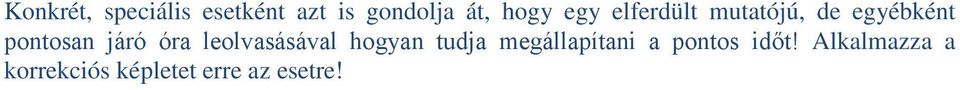 Konkrét, speciális esetként azt is gondolja át, hogy egy elferdült mutatójú, de egyébként pontosan járó óra leolvasásával hogyan tudja megállapítani a pontos időt! Alkalmazza a korrekciós képletet erre az esetre!